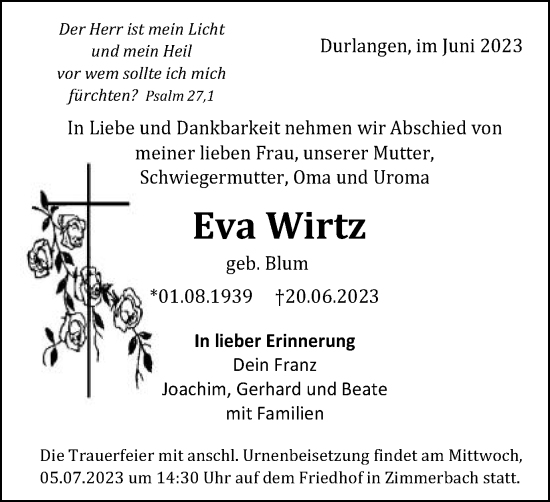 Der Herr ist mein Licht
und mein Heil
vor wem sollte ich mich
fürchten? Psalm 27,1

Durlangen, im Juni 2023

In Liebe und Dankbarkeit nehmen wir Abschied von meiner lieben Frau, unserer Mutter, Schwiegermutter, Oma und Uroma

Eva Wirtz

geb. Blum

*01.08.1939 †20.06.2023

In lieber Erinnerung
Dein Franz
Joachim, Gerhard und Beate
mit Familien

Die Trauerfeier mit anschl. Urnenbeisetzung findet am Mittwoch, 05.07.2023 um 14:30 Uhr auf dem Friedhof in Zimmerbach statt.